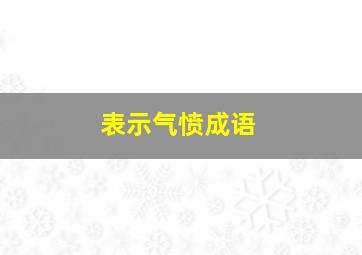 表示气愤成语